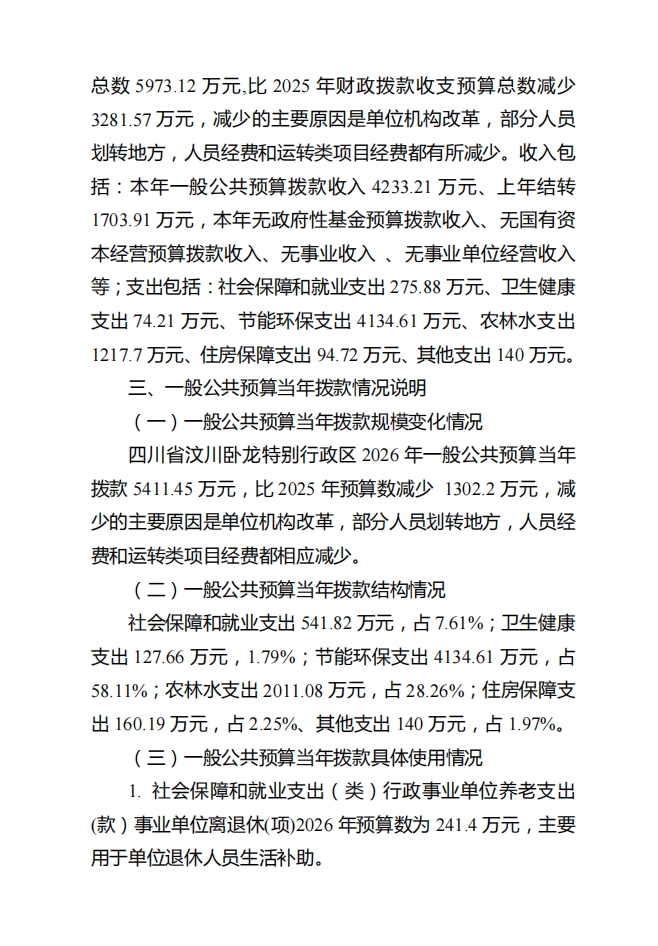 总数 5973.12 万元,比 2025 年财政拨款收支预算总数减少 3281.57 万元，减少的主要原因是单位机构改革，部分人员划转地方，人员经费和运转类项目经费都有所减少。收入包括：本年一般公共预算拨款收入 4233.21 万元、上年结转 1703.91 万元，本年无政府性基金预算拨款收入、无国有资本经营预算拨款收入、无事业收入 、无事业单位经营收入等；支出包括：社会保障和就业支出 275.88 万元、卫生健康支出 74.21 万元、节能环保支出 4134.61 万元、农林水支出 1217.7 万元、住房保障支出 94.72 万元、其他支出 140 万元。

三、一般公共预算当年拨款情况说明

（一）一般公共预算当年拨款规模变化情况

四川省汶川卧龙特别行政区 2026 年一般公共预算当年拨款 5411.45 万元，比 2025 年预算数减少 1302.2 万元，减少的主要原因是单位机构改革，部分人员划转地方，人员经费和运转类项目经费都相应减少。

（二）一般公共预算当年拨款结构情况

社会保障和就业支出 541.82 万元，占 7.61%；卫生健康支出 127.66 万元，1.79%；节能环保支出 4134.61 万元，占 58.11%；农林水支出 2011.08 万元，占 28.26%；住房保障支出 160.19 万元，占 2.25%、其他支出 140 万元，占 1.97%。

（三）一般公共预算当年拨款具体使用情况

1. 社会保障和就业支出（类）行政事业单位养老支出(款）事业单位离退休(项)2026 年预算数为 241.4 万元，主要用于单位退休人员生活补助。